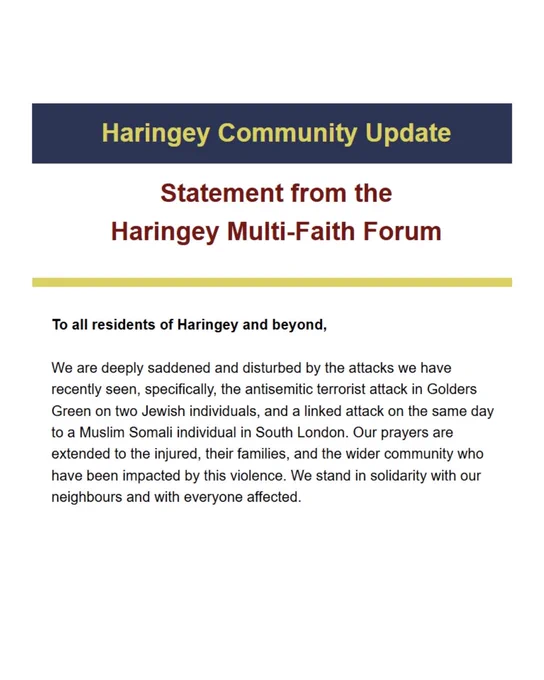 Haringey Community Update

Statement from the
Haringey Multi-Faith Forum

To all residents of Haringey and beyond,

We are deeply saddened and disturbed by the attacks we have recently seen, specifically, the antisemitic terrorist attack in Golders Green on two Jewish individuals, and a linked attack on the same day to a Muslim Somali individual in South London. Our prayers are extended to the injured, their families, and the wider community who have been impacted by this violence. We stand in solidarity with our neighbours and with everyone affected.